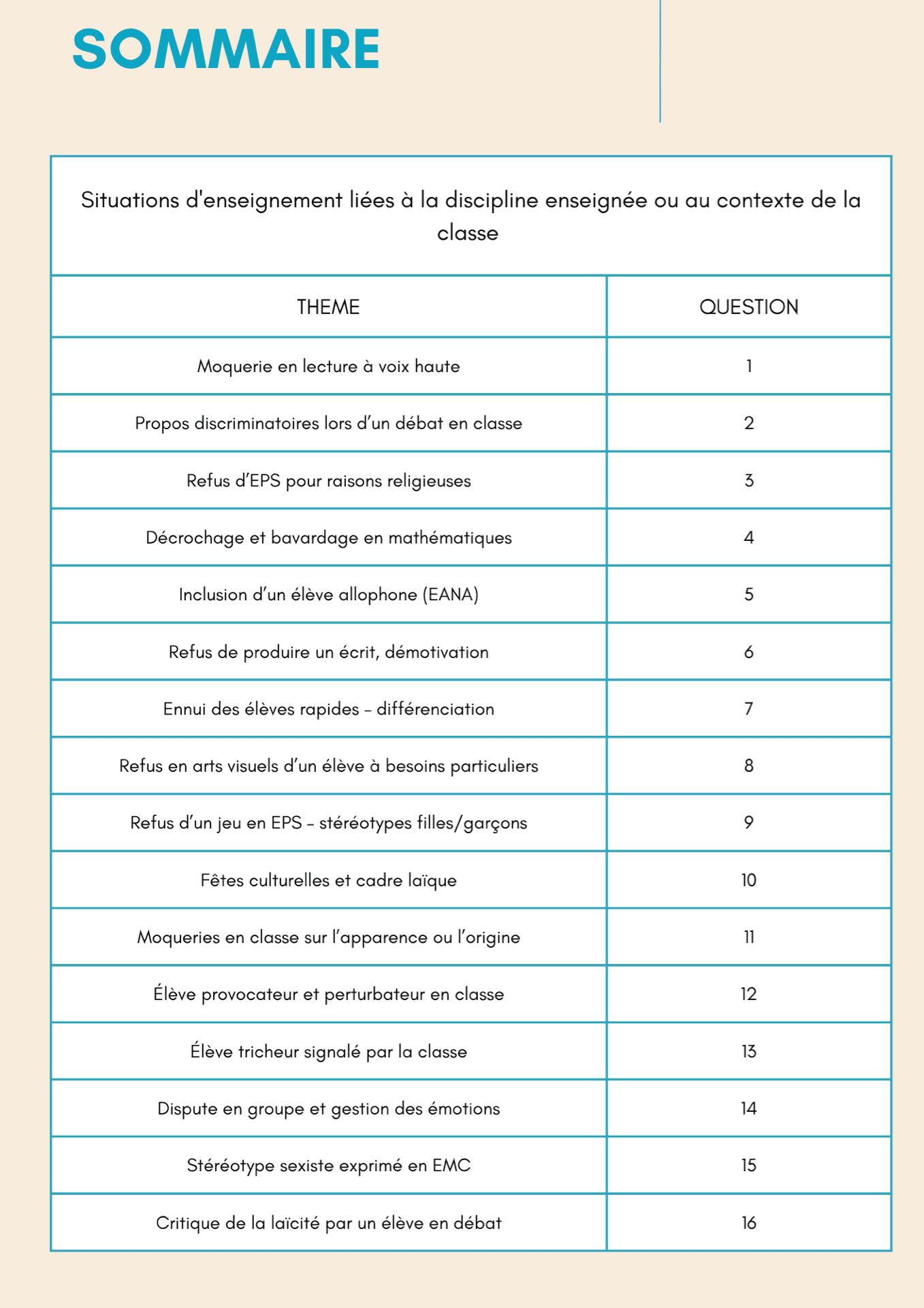 SOMMAIRE

Situations d'enseignement liées à la discipline enseignée ou au contexte de la classe

| THEME | QUESTION |
|---|---|
| Moquerie en lecture à voix haute | 1 |
| Propos discriminatoires lors d'un débat en classe | 2 |
| Refus d'EPS pour raisons religieuses | 3 |
| Décrochage et bavardage en mathématiques | 4 |
| Inclusion d'un élève allophone (EANA) | 5 |
| Refus de produire un écrit, démotivation | 6 |
| Ennui des élèves rapides – différenciation | 7 |
| Refus en arts visuels d'un élève à besoins particuliers | 8 |
| Refus d'un jeu en EPS – stéréotypes filles/garçons | 9 |
| Fêtes culturelles et cadre laïque | 10 |
| Moqueries en classe sur l'apparence ou l'origine | 11 |
| Élève provocateur et perturbateur en classe | 12 |
| Élève tricheur signalé par la classe | 13 |
| Dispute en groupe et gestion des émotions | 14 |
| Stéréotype sexiste exprimé en EMC | 15 |
| Critique de la laïcité par un élève en débat | 16 |